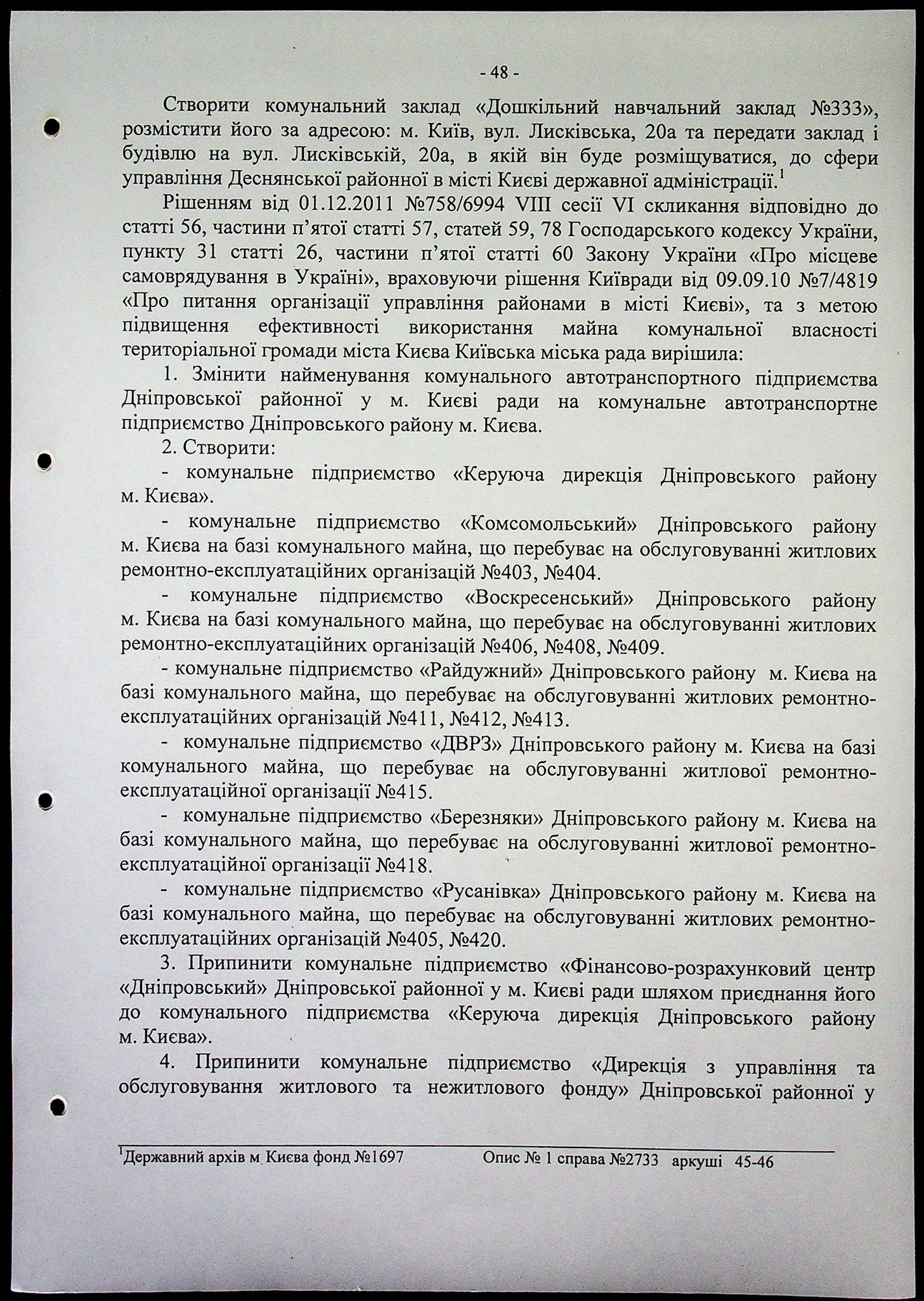 - 48 -

Створити комунальний заклад «Дошкільний навчальний заклад №333», розмістити його за адресою: м. Київ, вул. Лисківська, 20а та передати заклад і будівлю на вул. Лисківській, 20а, в якій він буде розміщуватися, до сфери управління Деснянської районної в місті Києві державної адміністрації.$^1$

Рішенням від 01.12.2011 №758/6994 VIII сесії VI скликання відповідно до статті 56, частини п'ятої статті 57, статей 59, 78 Господарського кодексу України, пункту 31 статті 26, частини п'ятої статті 60 Закону України «Про місцеве самоврядування в Україні», враховуючи рішення Київради від 09.09.10 №7/4819 «Про питання організації управління районами в місті Києві», та з метою підвищення ефективності використання майна комунальної власності територіальної громади міста Києва Київська міська рада вирішила:

1. Змінити найменування комунального автотранспортного підприємства Дніпровської районної у м. Києві ради на комунальне автотранспортне підприємство Дніпровського району м. Києва.

2. Створити:

- комунальне підприємство «Керуюча дирекція Дніпровського району м. Києва».

- комунальне підприємство «Комсомольський» Дніпровського району м. Києва на базі комунального майна, що перебуває на обслуговуванні житлових ремонтно-експлуатаційних організацій №403, №404.

- комунальне підприємство «Воскресенський» Дніпровського району м. Києва на базі комунального майна, що перебуває на обслуговуванні житлових ремонтно-експлуатаційних організацій №406, №408, №409.

- комунальне підприємство «Райдужний» Дніпровського району м. Києва на базі комунального майна, що перебуває на обслуговуванні житлових ремонтно-експлуатаційних організацій №411, №412, №413.

- комунальне підприємство «ДВРЗ» Дніпровського району м. Києва на базі комунального майна, що перебуває на обслуговуванні житлової ремонтно-експлуатаційної організації №415.

- комунальне підприємство «Березняки» Дніпровського району м. Києва на базі комунального майна, що перебуває на обслуговуванні житлової ремонтно-експлуатаційної організації №418.

- комунальне підприємство «Русанівка» Дніпровського району м. Києва на базі комунального майна, що перебуває на обслуговуванні житлових ремонтно-експлуатаційних організацій №405, №420.

3. Припинити комунальне підприємство «Фінансово-розрахунковий центр «Дніпровський» Дніпровської районної у м. Києві ради шляхом приєднання його до комунального підприємства «Керуюча дирекція Дніпровського району м. Києва».

4. Припинити комунальне підприємство «Дирекція з управління та обслуговування житлового та нежитлового фонду» Дніпровської районної у

$^1$Державний архів м. Києва фонд №1697 Опис № 1 справа №2733 аркуші 45-46